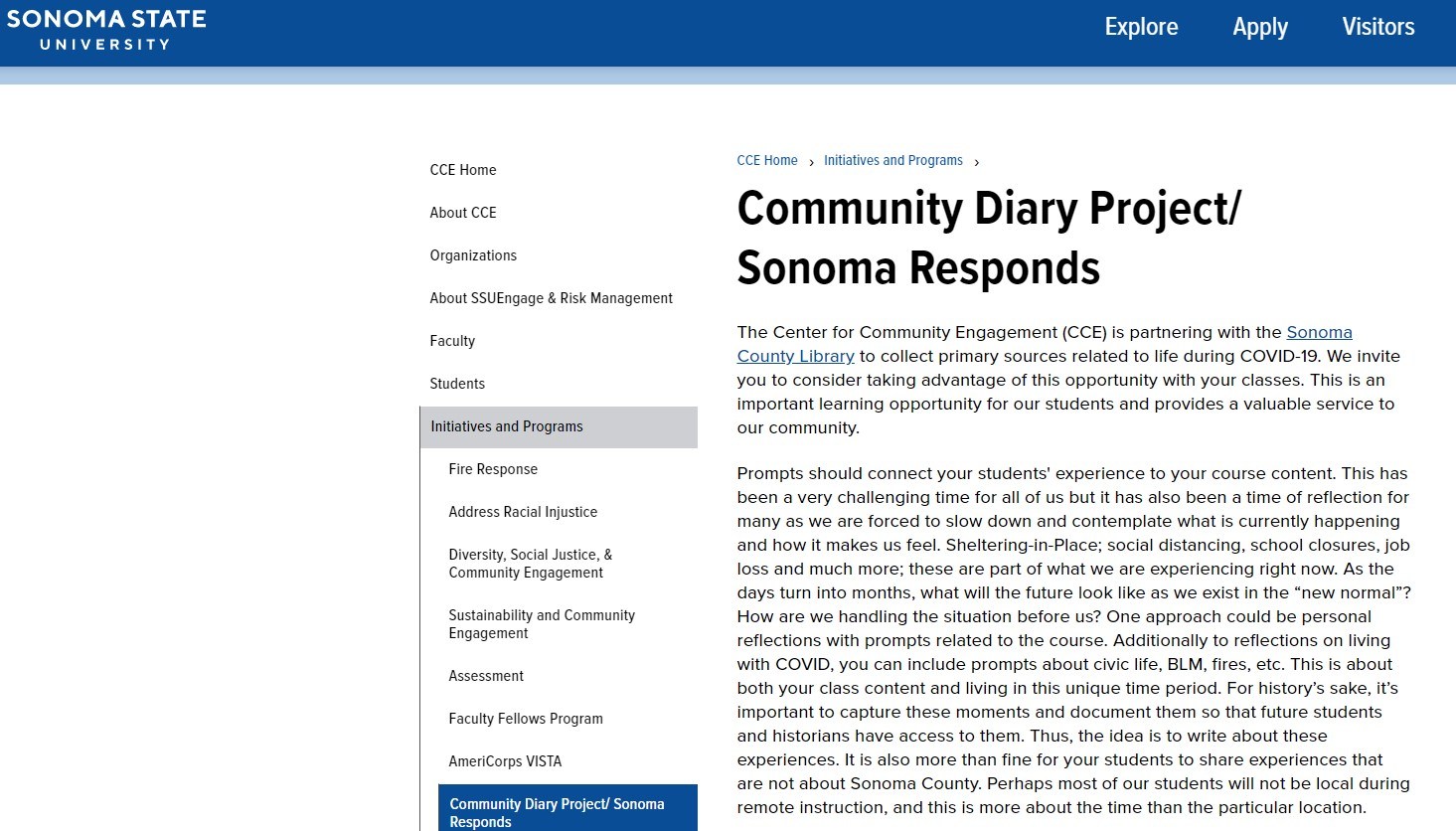 SONOMA STATE UNIVERSITY

Explore Apply Visitors

CCE Home

About CCE

Organizations

About SSUEngage & Risk Management

Faculty

Students

Initiatives and Programs

Fire Response

Address Racial Injustice

Diversity, Social Justice, & Community Engagement

Sustainability and Community Engagement

Assessment

Faculty Fellows Program

AmeriCorps VISTA

Community Diary Project/ Sonoma Responds

CCE Home › Initiatives and Programs ›

Community Diary Project/ Sonoma Responds

The Center for Community Engagement (CCE) is partnering with the Sonoma County Library to collect primary sources related to life during COVID-19. We invite you to consider taking advantage of this opportunity with your classes. This is an important learning opportunity for our students and provides a valuable service to our community.

Prompts should connect your students' experience to your course content. This has been a very challenging time for all of us but it has also been a time of reflection for many as we are forced to slow down and contemplate what is currently happening and how it makes us feel. Sheltering-in-Place; social distancing, school closures, job loss and much more; these are part of what we are experiencing right now. As the days turn into months, what will the future look like as we exist in the “new normal”? How are we handling the situation before us? One approach could be personal reflections with prompts related to the course. Additionally to reflections on living with COVID, you can include prompts about civic life, BLM, fires, etc. This is about both your class content and living in this unique time period. For history’s sake, it’s important to capture these moments and document them so that future students and historians have access to them. Thus, the idea is to write about these experiences. It is also more than fine for your students to share experiences that are not about Sonoma County. Perhaps most of our students will not be local during remote instruction, and this is more about the time than the particular location.